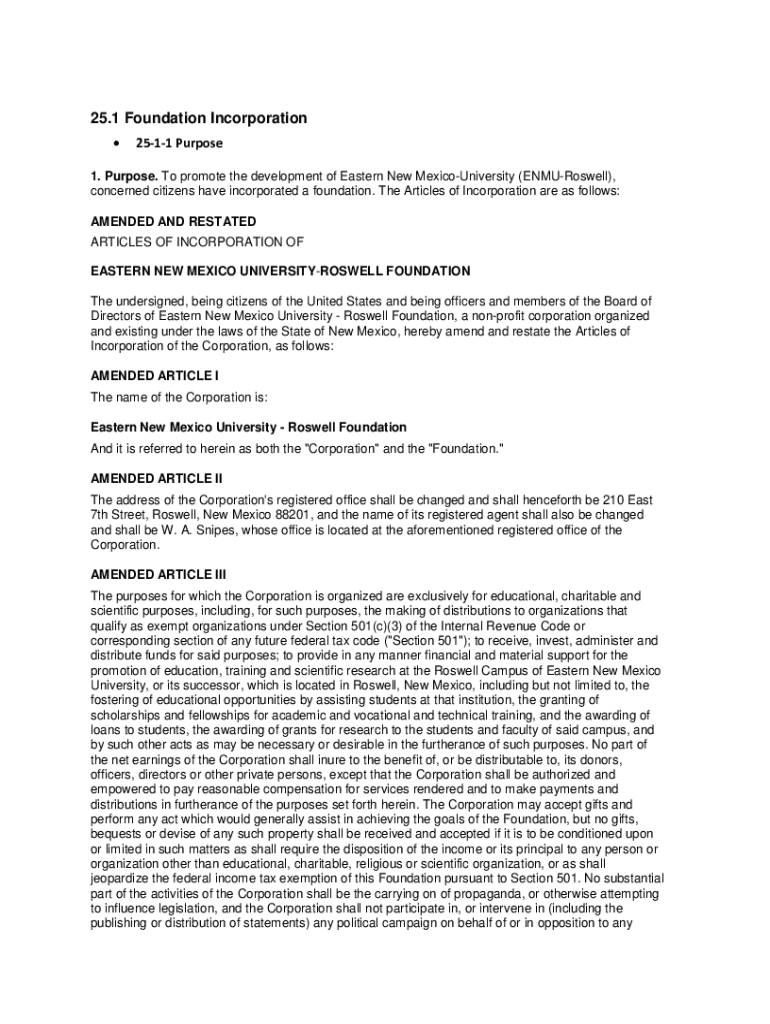 25.1 Foundation Incorporation

• 25-1-1 Purpose

1. Purpose. To promote the development of Eastern New Mexico-University (ENMU-Roswell), concerned citizens have incorporated a foundation. The Articles of Incorporation are as follows:

AMENDED AND RESTATED
ARTICLES OF INCORPORATION OF

EASTERN NEW MEXICO UNIVERSITY-ROSWELL FOUNDATION

The undersigned, being citizens of the United States and being officers and members of the Board of Directors of Eastern New Mexico University - Roswell Foundation, a non-profit corporation organized and existing under the laws of the State of New Mexico, hereby amend and restate the Articles of Incorporation of the Corporation, as follows:

AMENDED ARTICLE I
The name of the Corporation is:

Eastern New Mexico University - Roswell Foundation
And it is referred to herein as both the "Corporation" and the "Foundation."

AMENDED ARTICLE II
The address of the Corporation's registered office shall be changed and shall henceforth be 210 East 7th Street, Roswell, New Mexico 88201, and the name of its registered agent shall also be changed and shall be W. A. Snipes, whose office is located at the aforementioned registered office of the Corporation.

AMENDED ARTICLE III
The purposes for which the Corporation is organized are exclusively for educational, charitable and scientific purposes, including, for such purposes, the making of distributions to organizations that qualify as exempt organizations under Section 501(c)(3) of the Internal Revenue Code or corresponding section of any future federal tax code ("Section 501"); to receive, invest, administer and distribute funds for said purposes; to provide in any manner financial and material support for the promotion of education, training and scientific research at the Roswell Campus of Eastern New Mexico University, or its successor, which is located in Roswell, New Mexico, including but not limited to, the fostering of educational opportunities by assisting students at that institution, the granting of scholarships and fellowships for academic and vocational and technical training, and the awarding of loans to students, the awarding of grants for research to the students and faculty of said campus, and by such other acts as may be necessary or desirable in the furtherance of such purposes. No part of the net earnings of the Corporation shall inure to the benefit of, or be distributable to, its donors, officers, directors or other private persons, except that the Corporation shall be authorized and empowered to pay reasonable compensation for services rendered and to make payments and distributions in furtherance of the purposes set forth herein. The Corporation may accept gifts and perform any act which would generally assist in achieving the goals of the Foundation, but no gifts, bequests or devise of any such property shall be received and accepted if it is to be conditioned upon or limited in such matters as shall require the disposition of the income or its principal to any person or organization other than educational, charitable, religious or scientific organization, or as shall jeopardize the federal income tax exemption of this Foundation pursuant to Section 501. No substantial part of the activities of the Corporation shall be the carrying on of propaganda, or otherwise attempting to influence legislation, and the Corporation shall not participate in, or intervene in (including the publishing or distribution of statements) any political campaign on behalf of or in opposition to any